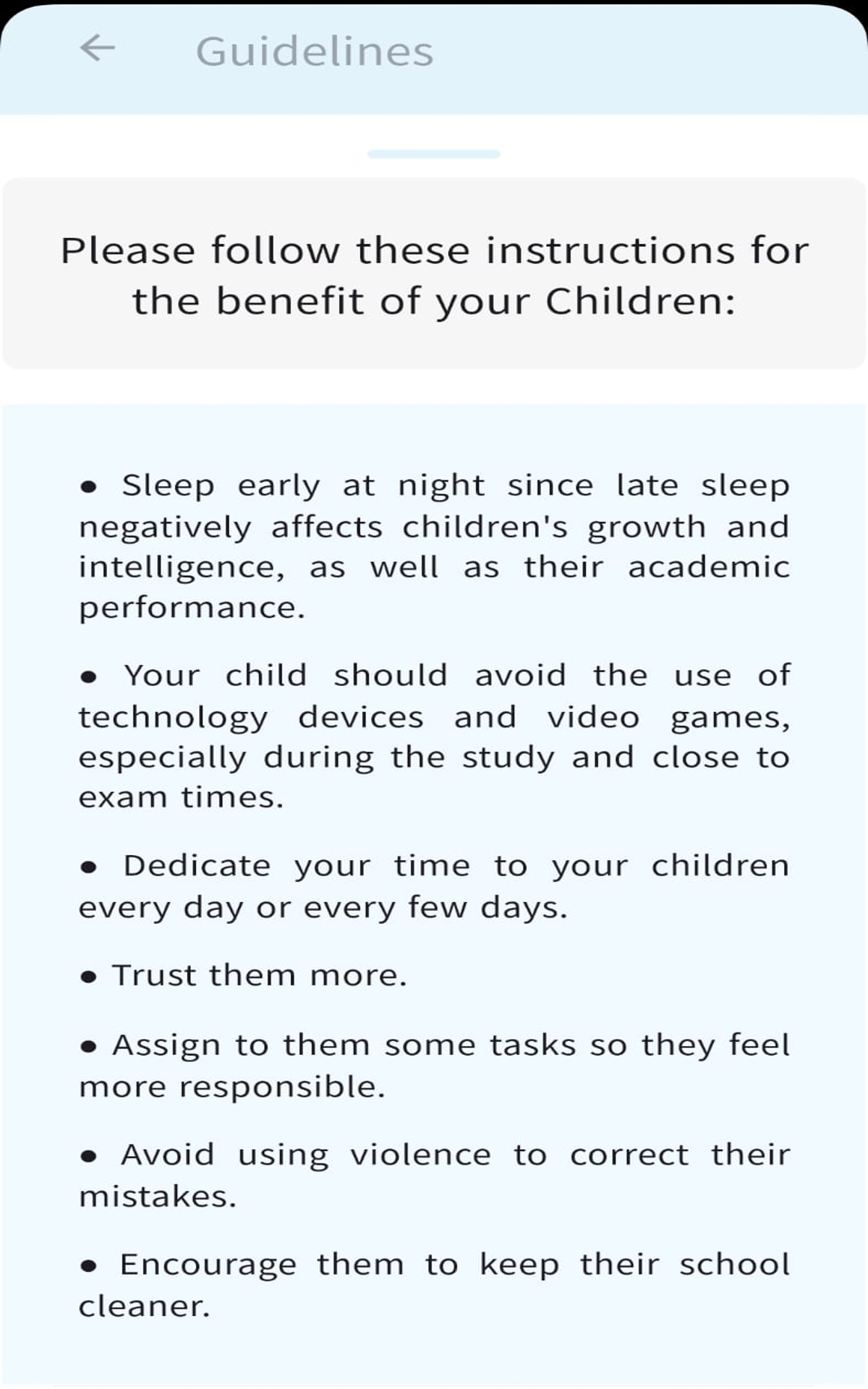 Guidelines

Please follow these instructions for the benefit of your Children:

• Sleep early at night since late sleep negatively affects children's growth and intelligence, as well as their academic performance.

• Your child should avoid the use of technology devices and video games, especially during the study and close to exam times.

• Dedicate your time to your children every day or every few days.

• Trust them more.

• Assign to them some tasks so they feel more responsible.

• Avoid using violence to correct their mistakes.

• Encourage them to keep their school cleaner.